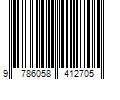 9 786058 412705